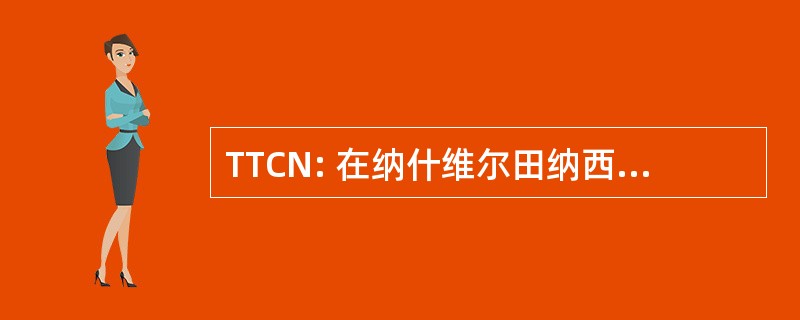 TTCN: 在纳什维尔田纳西...